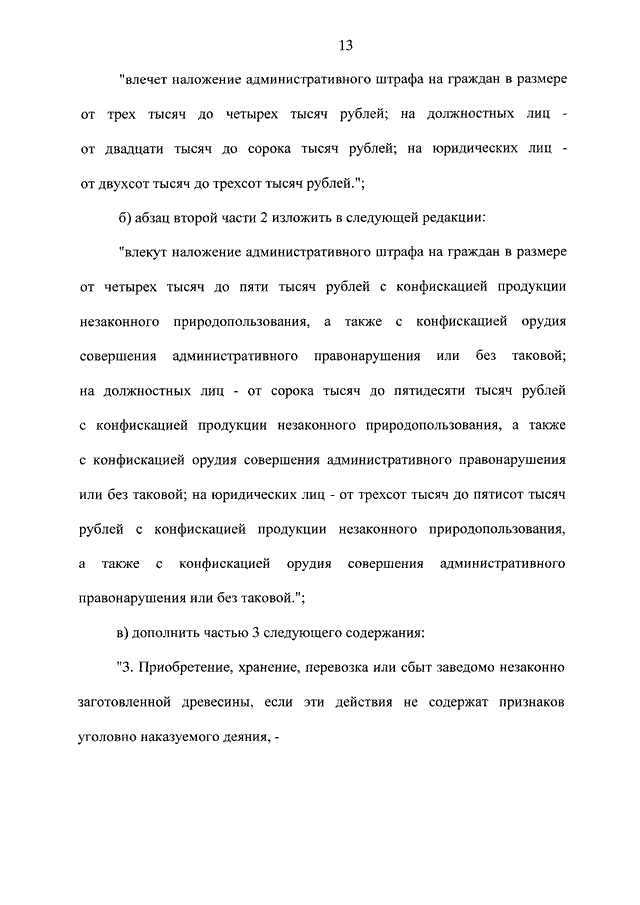 13

"влечет наложение административного штрафа на граждан в размере от трех тысяч до четырех тысяч рублей; на должностных лиц - от двадцати тысяч до сорока тысяч рублей; на юридических лиц - от двухсот тысяч до трехсот тысяч рублей.";

б) абзац второй части 2 изложить в следующей редакции:

"влекут наложение административного штрафа на граждан в размере от четырех тысяч до пяти тысяч рублей с конфискацией продукции незаконного природопользования, а также с конфискацией орудия совершения административного правонарушения или без таковой; на должностных лиц - от сорока тысяч до пятидесяти тысяч рублей с конфискацией продукции незаконного природопользования, а также с конфискацией орудия совершения административного правонарушения или без таковой; на юридических лиц - от трехсот тысяч до пятисот тысяч рублей с конфискацией продукции незаконного природопользования, а также с конфискацией орудия совершения административного правонарушения или без таковой.";

в) дополнить частью 3 следующего содержания:

"3. Приобретение, хранение, перевозка или сбыт заведомо незаконно заготовленной древесины, если эти действия не содержат признаков уголовно наказуемого деяния, -